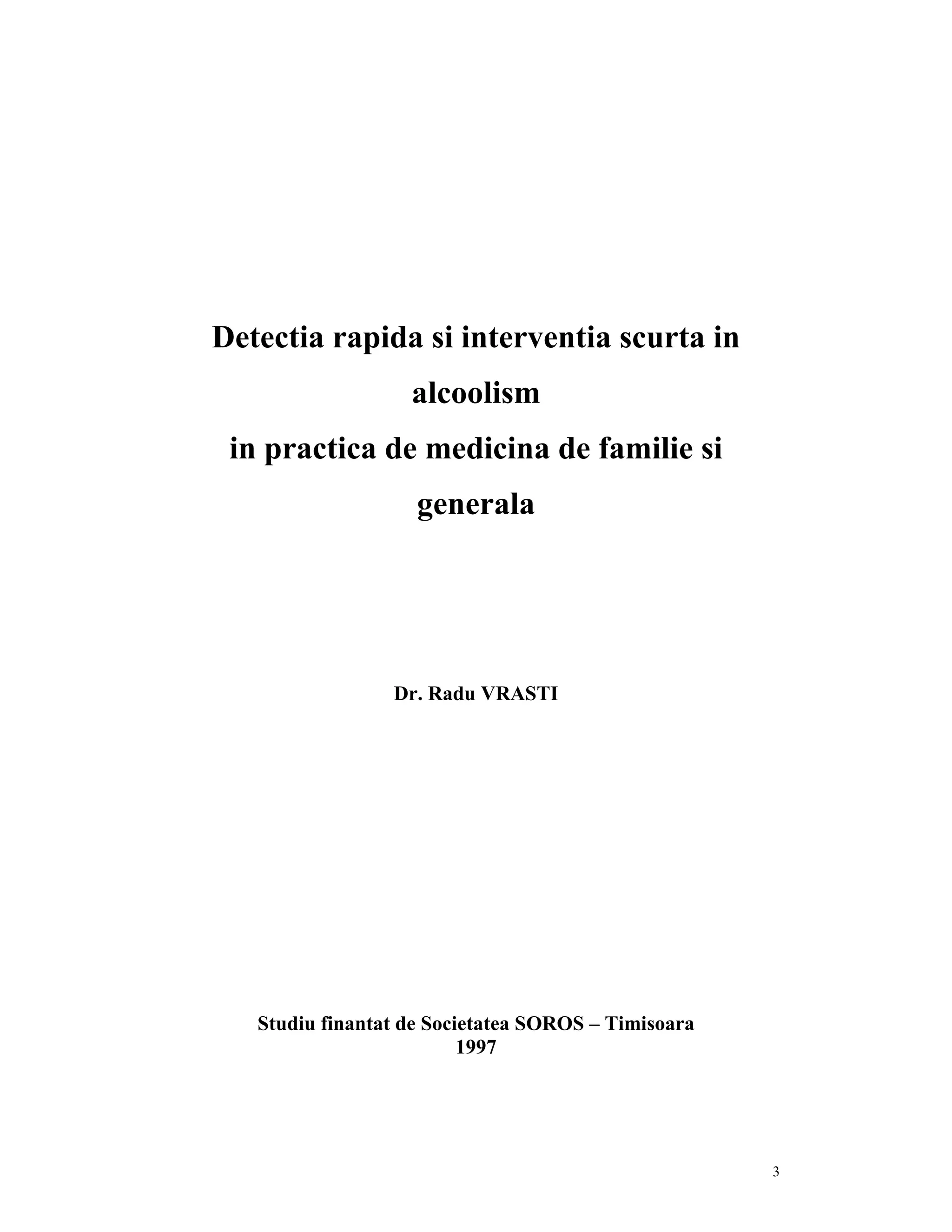 Detectia rapida si interventia scurta in alcoolism
in practica de medicina de familie si generala

Dr. Radu VRASTI

Studiu finantat de Societatea SOROS – Timisoara
1997

3